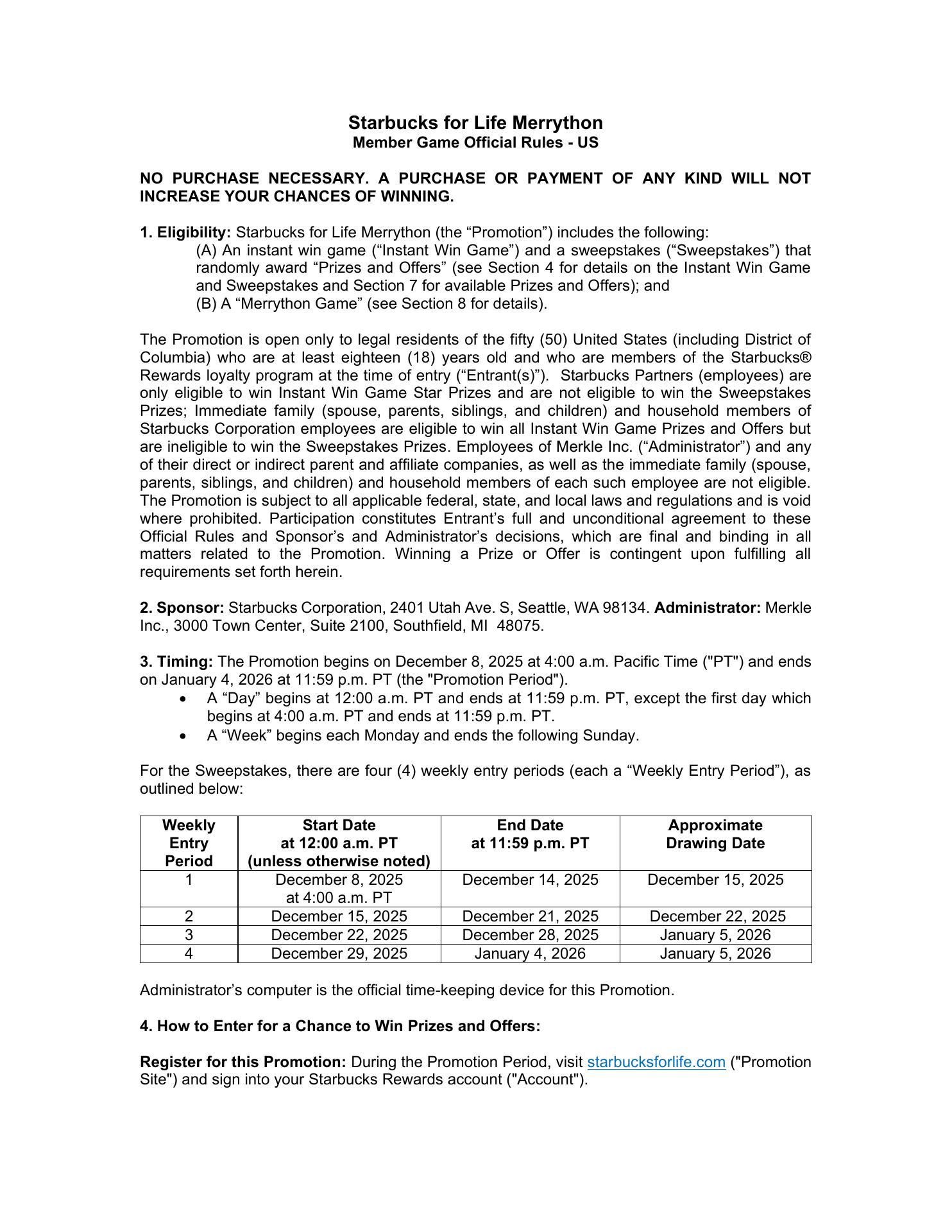 Starbucks for Life Merrython
Member Game Official Rules - US

NO PURCHASE NECESSARY. A PURCHASE OR PAYMENT OF ANY KIND WILL NOT INCREASE YOUR CHANCES OF WINNING.

1. Eligibility: Starbucks for Life Merrython (the “Promotion”) includes the following:
(A) An instant win game (“Instant Win Game”) and a sweepstakes (“Sweepstakes”) that randomly award “Prizes and Offers” (see Section 4 for details on the Instant Win Game and Sweepstakes and Section 7 for available Prizes and Offers); and
(B) A “Merrython Game” (see Section 8 for details).

The Promotion is open only to legal residents of the fifty (50) United States (including District of Columbia) who are at least eighteen (18) years old and who are members of the Starbucks® Rewards loyalty program at the time of entry (“Entrant(s)”). Starbucks Partners (employees) are only eligible to win Instant Win Game Star Prizes and are not eligible to win the Sweepstakes Prizes; Immediate family (spouse, parents, siblings, and children) and household members of Starbucks Corporation employees are eligible to win all Instant Win Game Prizes and Offers but are ineligible to win the Sweepstakes Prizes. Employees of Merkle Inc. (“Administrator”) and any of their direct or indirect parent and affiliate companies, as well as the immediate family (spouse, parents, siblings, and children) and household members of each such employee are not eligible. The Promotion is subject to all applicable federal, state, and local laws and regulations and is void where prohibited. Participation constitutes Entrant’s full and unconditional agreement to these Official Rules and Sponsor’s and Administrator’s decisions, which are final and binding in all matters related to the Promotion. Winning a Prize or Offer is contingent upon fulfilling all requirements set forth herein.

2. Sponsor: Starbucks Corporation, 2401 Utah Ave. S, Seattle, WA 98134. Administrator: Merkle Inc., 3000 Town Center, Suite 2100, Southfield, MI 48075.

3. Timing: The Promotion begins on December 8, 2025 at 4:00 a.m. Pacific Time ("PT") and ends on January 4, 2026 at 11:59 p.m. PT (the "Promotion Period").
• A “Day” begins at 12:00 a.m. PT and ends at 11:59 p.m. PT, except the first day which begins at 4:00 a.m. PT and ends at 11:59 p.m. PT.
• A “Week” begins each Monday and ends the following Sunday.

For the Sweepstakes, there are four (4) weekly entry periods (each a “Weekly Entry Period”), as outlined below:

| Weekly Entry Period | Start Date at 12:00 a.m. PT (unless otherwise noted) | End Date at 11:59 p.m. PT | Approximate Drawing Date |
|---|---|---|---|
| 1 | December 8, 2025 at 4:00 a.m. PT | December 14, 2025 | December 15, 2025 |
| 2 | December 15, 2025 | December 21, 2025 | December 22, 2025 |
| 3 | December 22, 2025 | December 28, 2025 | January 5, 2026 |
| 4 | December 29, 2025 | January 4, 2026 | January 5, 2026 |

Administrator’s computer is the official time-keeping device for this Promotion.

4. How to Enter for a Chance to Win Prizes and Offers:

Register for this Promotion: During the Promotion Period, visit starbucksforlife.com ("Promotion Site") and sign into your Starbucks Rewards account ("Account").